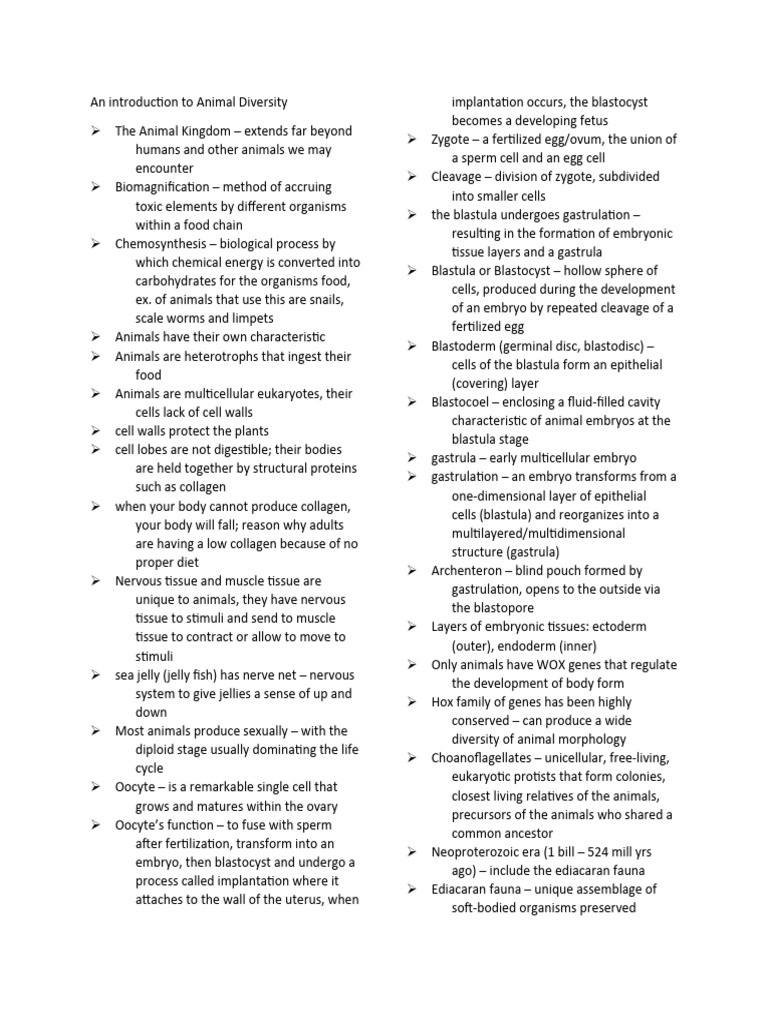 An introduction to Animal Diversity

➢ The Animal Kingdom – extends far beyond humans and other animals we may encounter
➢ Biomagnification – method of accruing toxic elements by different organisms within a food chain
➢ Chemosynthesis – biological process by which chemical energy is converted into carbohydrates for the organisms food, ex. of animals that use this are snails, scale worms and limpets
➢ Animals have their own characteristic
➢ Animals are heterotrophs that ingest their food
➢ Animals are multicellular eukaryotes, their cells lack of cell walls
➢ cell walls protect the plants
➢ cell lobes are not digestible; their bodies are held together by structural proteins such as collagen
➢ when your body cannot produce collagen, your body will fall; reason why adults are having a low collagen because of no proper diet
➢ Nervous tissue and muscle tissue are unique to animals, they have nervous tissue to stimuli and send to muscle tissue to contract or allow to move to stimuli
➢ sea jelly (jelly fish) has nerve net – nervous system to give jellies a sense of up and down
➢ Most animals produce sexually – with the diploid stage usually dominating the life cycle
➢ Oocyte – is a remarkable single cell that grows and matures within the ovary
➢ Oocyte's function – to fuse with sperm after fertilization, transform into an embryo, then blastocyst and undergo a process called implantation where it attaches to the wall of the uterus, when implantation occurs, the blastocyst becomes a developing fetus
➢ Zygote – a fertilized egg/ovum, the union of a sperm cell and an egg cell
➢ Cleavage – division of zygote, subdivided into smaller cells
➢ the blastula undergoes gastrulation – resulting in the formation of embryonic tissue layers and a gastrula
➢ Blastula or Blastocyst – hollow sphere of cells, produced during the development of an embryo by repeated cleavage of a fertilized egg
➢ Blastoderm (germinal disc, blastodisc) – cells of the blastula form an epithelial (covering) layer
➢ Blastocoel – enclosing a fluid-filled cavity characteristic of animal embryos at the blastula stage
➢ gastrula – early multicellular embryo
➢ gastrulation – an embryo transforms from a one-dimensional layer of epithelial cells (blastula) and reorganizes into a multilayered/multidimensional structure (gastrula)
➢ Archenteron – blind pouch formed by gastrulation, opens to the outside via the blastopore
➢ Layers of embryonic tissues: ectoderm (outer), endoderm (inner)
➢ Only animals have WOX genes that regulate the development of body form
➢ Hox family of genes has been highly conserved – can produce a wide diversity of animal morphology
➢ Choanoflagellates – unicellular, free-living, eukaryotic protists that form colonies, closest living relatives of the animals, precursors of the animals who shared a common ancestor
➢ Neoproterozoic era (1 bill – 524 mill yrs ago) – include the ediacaran fauna
➢ Ediacaran fauna – unique assemblage of soft-bodied organisms preserved